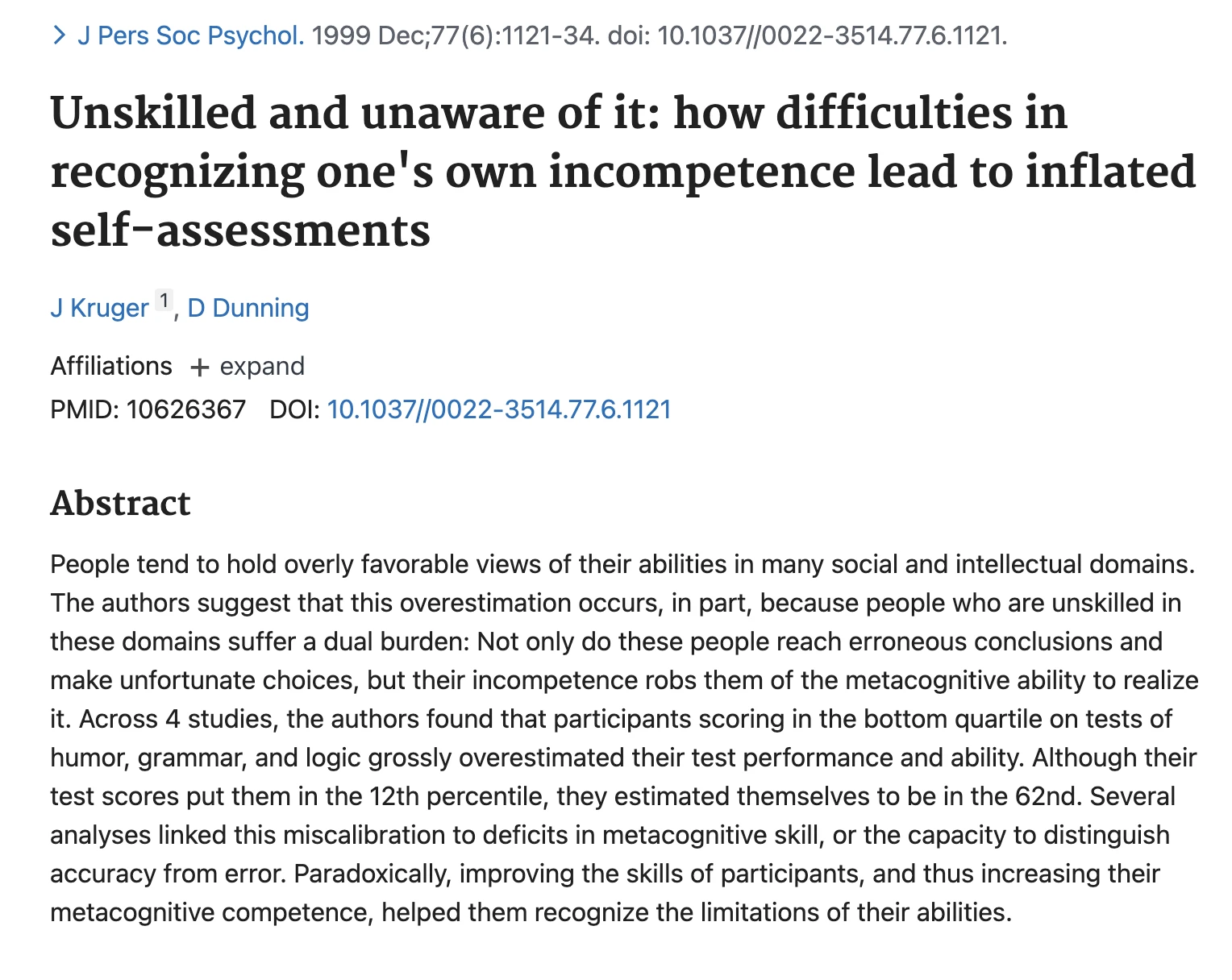 > J Pers Soc Psychol. 1999 Dec;77(6):1121-34. doi: 10.1037//0022-3514.77.6.1121.

Unskilled and unaware of it: how difficulties in recognizing one's own incompetence lead to inflated self-assessments

J Kruger 1, D Dunning

Affiliations + expand

PMID: 10626367 DOI: 10.1037//0022-3514.77.6.1121

Abstract

People tend to hold overly favorable views of their abilities in many social and intellectual domains. The authors suggest that this overestimation occurs, in part, because people who are unskilled in these domains suffer a dual burden: Not only do these people reach erroneous conclusions and make unfortunate choices, but their incompetence robs them of the metacognitive ability to realize it. Across 4 studies, the authors found that participants scoring in the bottom quartile on tests of humor, grammar, and logic grossly overestimated their test performance and ability. Although their test scores put them in the 12th percentile, they estimated themselves to be in the 62nd. Several analyses linked this miscalibration to deficits in metacognitive skill, or the capacity to distinguish accuracy from error. Paradoxically, improving the skills of participants, and thus increasing their metacognitive competence, helped them recognize the limitations of their abilities.